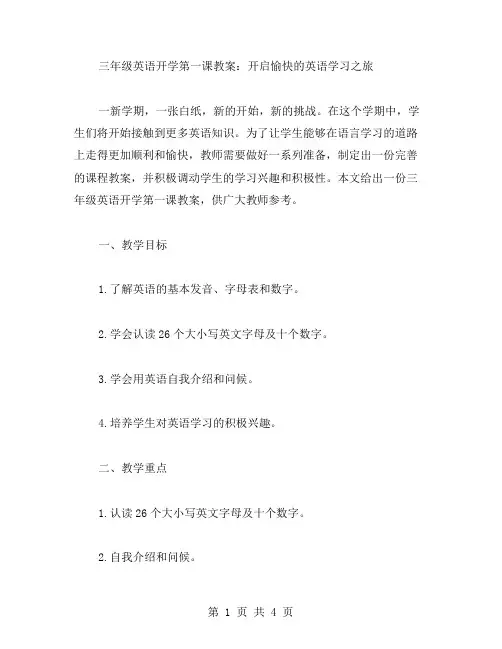 三年级英语开学第一课教案：开启愉快的英语学习之旅

一新学期，一张白纸，新的开始，新的挑战。在这个学期中，学生们将开始接触到更多英语知识。为了让学生能够在语言学习的道路上走得更加顺利和愉快，教师需要做好一系列准备，制定出一份完善的课程教案，并积极调动学生的学习兴趣和积极性。本文给出一份三年级英语开学第一课教案，供广大教师参考。

一、教学目标

1.了解英语的基本发音、字母表和数字。

2.学会认读26个大小写英文字母及十个数字。

3.学会用英语自我介绍和问候。

4.培养学生对英语学习的积极兴趣。

二、教学重点

1.认读26个大小写英文字母及十个数字。

2.自我介绍和问候。

第 1 页 共 4 页